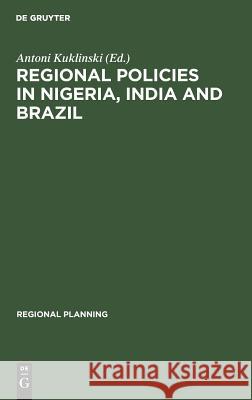 DE GRUYTER

Antoni Kuklinski (Ed.)

REGIONAL POLICIES IN NIGERIA, INDIA AND BRAZIL

REGIONAL PLANNING

DE G

Kraina Książek